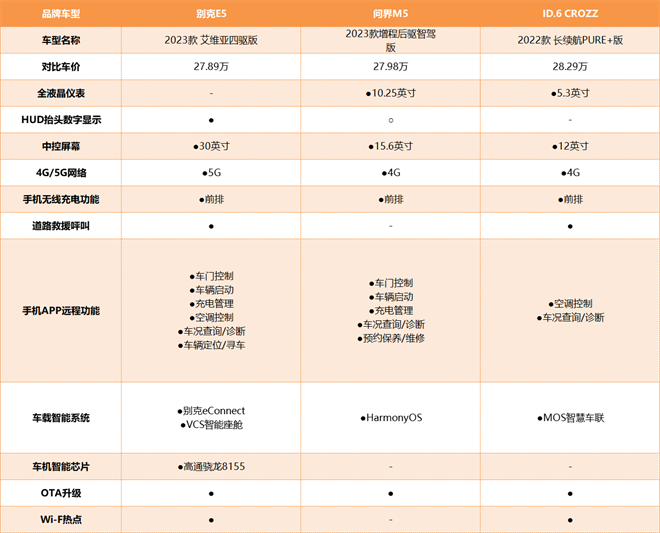 | 品牌车型 | 别克E5 | 问界M5 | ID.6 CROZZ |
|---|---|---|---|
| 车型名称 | 2023款 艾维亚四驱版 | 2023款增程后驱智驾版 | 2022款 长续航PURE+版 |
| 对比车价 | 27.89万 | 27.98万 | 28.29万 |
| 全液晶仪表 | - | ●10.25英寸 | ●5.3英寸 |
| HUD抬头数字显示 | ● | ○ | - |
| 中控屏幕 | ●30英寸 | ●15.6英寸 | ●12英寸 |
| 4G/5G网络 | ●5G | ●4G | ●4G |
| 手机无线充电功能 | ●前排 | ●前排 | ●前排 |
| 道路救援呼叫 | ● | - | ● |
| 手机APP远程功能 | ●车门控制 ●车辆启动 ●充电管理 ●空调控制 ●车况查询/诊断 ●车辆定位/寻车 | ●车门控制 ●车辆启动 ●充电管理 ●车况查询/诊断 ●预约保养/维修 | ●空调控制 ●车况查询/诊断 |
| 车载智能系统 | ●别克eConnect ●VCS智能座舱 | ●HarmonyOS | ●MOS智慧车联 |
| 车机智能芯片 | ●高通骁龙8155 | - | - |
| OTA升级 | ● | ● | ● |
| Wi-Fi热点 | ● | - | ● |